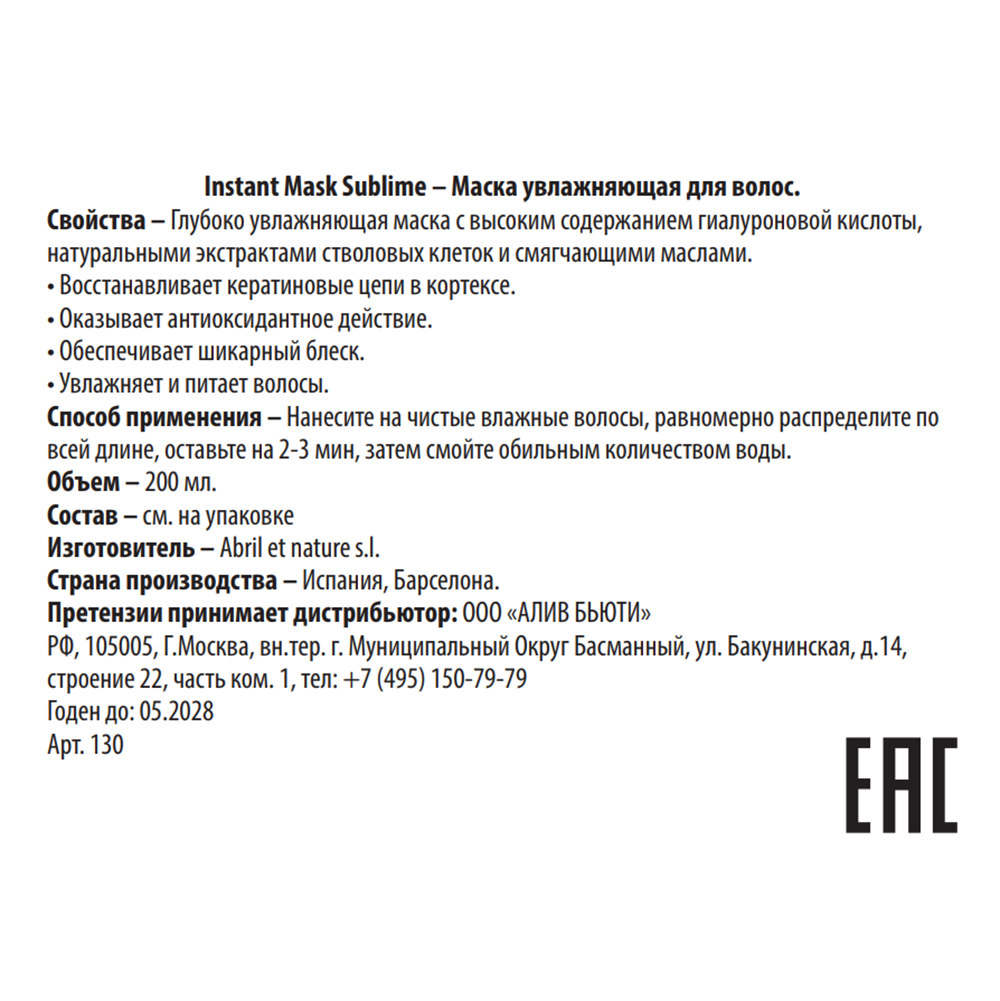 Instant Mask Sublime – Маска увлажняющая для волос.
Свойства – Глубоко увлажняющая маска с высоким содержанием гиалуроновой кислоты, натуральными экстрактами стволовых клеток и смягчающими маслами.
• Восстанавливает кератиновые цепи в кортексе.
• Оказывает антиоксидантное действие.
• Обеспечивает шикарный блеск.
• Увлажняет и питает волосы.
Способ применения – Нанесите на чистые влажные волосы, равномерно распределите по всей длине, оставьте на 2-3 мин, затем смойте обильным количеством воды.
Объем – 200 мл.
Состав – см. на упаковке
Изготовитель – Abril et nature s.l.
Страна производства – Испания, Барселона.
Претензии принимает дистрибьютор: ООО «АЛИВ БЬЮТИ»
РФ, 105005, Г.Москва, вн.тер. г. Муниципальный Округ Басманный, ул. Бакунинская, д.14, строение 22, часть ком. 1, тел: +7 (495) 150-79-79
Годен до: 05.2028
Арт. 130

EAC